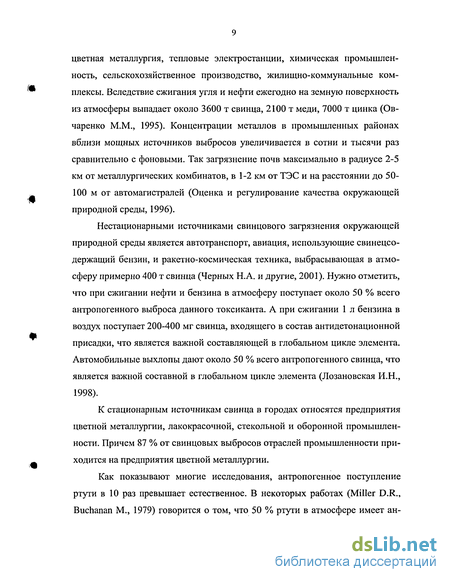 9

цветная металлургия, тепловые электростанции, химическая промышленность, сельскохозяйственное производство, жилищно-коммунальные комплексы. Вследствие сжигания угля и нефти ежегодно на земную поверхность из атмосферы выпадает около 3600 т свинца, 2100 т меди, 7000 т цинка (Овчаренко М.М., 1995). Концентрации металлов в промышленных районах вблизи мощных источников выбросов увеличивается в сотни и тысячи раз сравнительно с фоновыми. Так загрязнение почв максимально в радиусе 2-5 км от металлургических комбинатов, в 1-2 км от ТЭС и на расстоянии до 50-100 м от автомагистралей (Оценка и регулирование качества окружающей природной среды, 1996).

Нестационарными источниками свинцового загрязнения окружающей природной среды является автотранспорт, авиация, использующие свинецсодержащий бензин, и ракетно-космическая техника, выбрасывающая в атмосферу примерно 400 т свинца (Черных Н.А. и другие, 2001). Нужно отметить, что при сжигании нефти и бензина в атмосферу поступает около 50 % всего антропогенного выброса данного токсиканта. А при сжигании 1 л бензина в воздух поступает 200-400 мг свинца, входящего в состав антидетонационной присадки, что является важной составляющей в глобальном цикле элемента. Автомобильные выхлопы дают около 50 % всего антропогенного свинца, что является важной составной в глобальном цикле элемента (Лозановская И.Н., 1998).

К стационарным источникам свинца в городах относятся предприятия цветной металлургии, лакокрасочной, стекольной и оборонной промышленности. Причем 87 % от свинцовых выбросов отраслей промышленности приходится на предприятия цветной металлургии.

Как показывают многие исследования, антропогенное поступление ртути в 10 раз превышает естественное. В некоторых работах (Miller D.R., Buchanan M., 1979) говорится о том, что 50 % ртути в атмосфере имеет ан-

dsLib.net
библиотека диссертаций